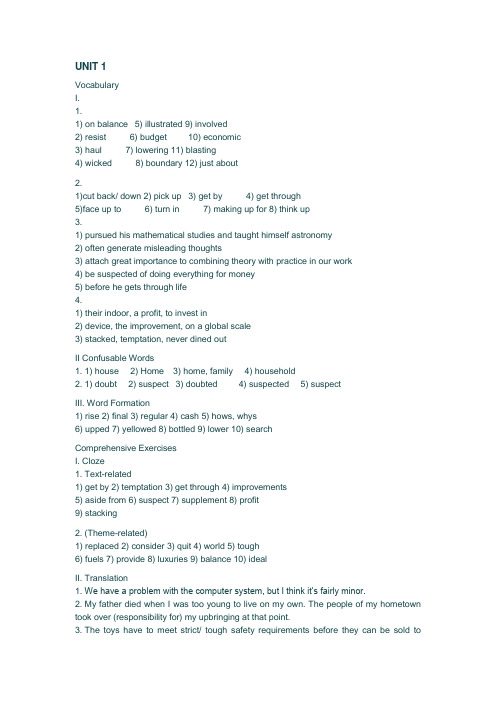 UNIT 1

Vocabulary
I.
1.
1) on balance 5) illustrated 9) involved
2) resist 6) budget 10) economic
3) haul 7) lowering 11) blasting
4) wicked 8) boundary 12) just about

2.
1)cut back/ down 2) pick up 3) get by 4) get through
5)face up to 6) turn in 7) making up for 8) think up
3.
1) pursued his mathematical studies and taught himself astronomy
2) often generate misleading thoughts
3) attach great importance to combining theory with practice in our work
4) be suspected of doing everything for money
5) before he gets through life
4.
1) their indoor, a profit, to invest in
2) device, the improvement, on a global scale
3) stacked, temptation, never dined out

II Confusable Words
1. 1) house 2) Home 3) home, family 4) household
2. 1) doubt 2) suspect 3) doubted 4) suspected 5) suspect

III. Word Formation
1) rise 2) final 3) regular 4) cash 5) hows, whys
6) upped 7) yellowed 8) bottled 9) lower 10) search

Comprehensive Exercises
I. Cloze
1. Text-related
1) get by 2) temptation 3) get through 4) improvements
5) aside from 6) suspect 7) supplement 8) profit
9) stacking

2. (Theme-related)
1) replaced 2) consider 3) quit 4) world 5) tough
6) fuels 7) provide 8) luxuries 9) balance 10) ideal

II. Translation
1. We have a problem with the computer system, but I think it's fairly minor.
2. My father died when I was too young to live on my own. The people of my hometown took over (responsibility for) my upbringing at that point.
3. The toys have to meet strict/ tough safety requirements before they can be sold to